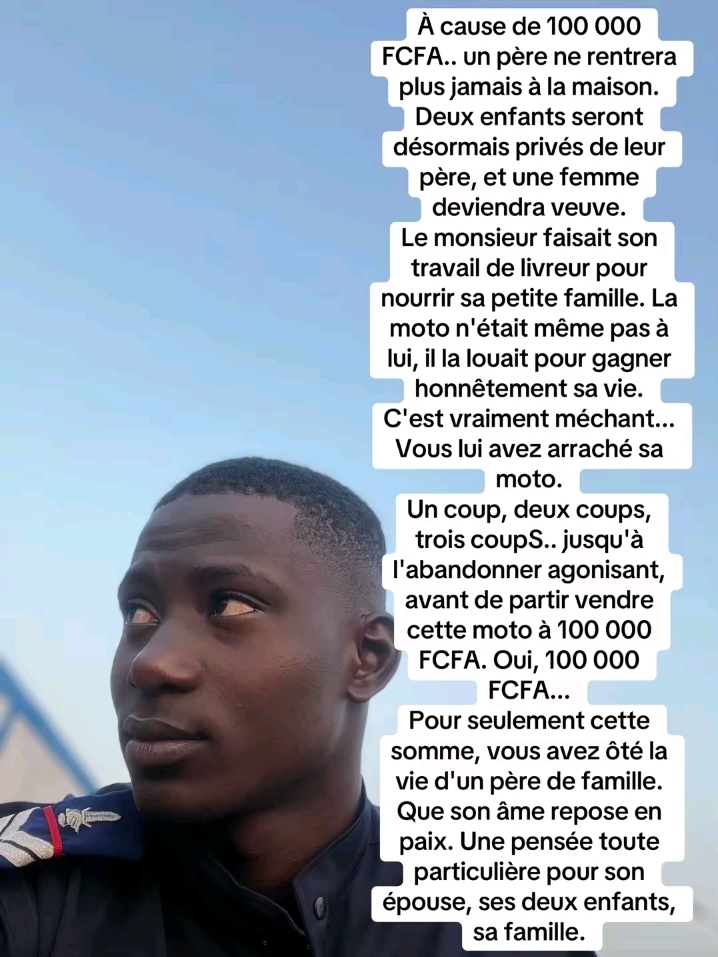 À cause de 100 000 FCFA.. un père ne rentrera plus jamais à la maison. Deux enfants seront désormais privés de leur père, et une femme deviendra veuve.
Le monsieur faisait son travail de livreur pour nourrir sa petite famille. La moto n'était même pas à lui, il la louait pour gagner honnêtement sa vie.
C'est vraiment méchant... Vous lui avez arraché sa moto.
Un coup, deux coups, trois coupS.. jusqu'à l'abandonner agonisant, avant de partir vendre cette moto à 100 000 FCFA. Oui, 100 000 FCFA...
Pour seulement cette somme, vous avez ôté la vie d'un père de famille.
Que son âme repose en paix. Une pensée toute particulière pour son épouse, ses deux enfants, sa famille.